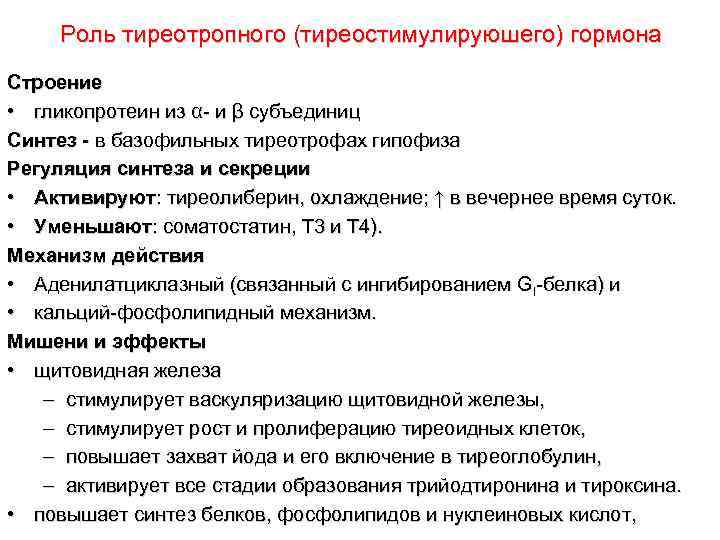 Роль тиреотропного (тиреостимулируюшего) гормона

Строение
• гликопротеин из α- и β субъединиц

Синтез - в базофильных тиреотрофах гипофиза

Регуляция синтеза и секреции
• Активируют: тиреолиберин, охлаждение; ↑ в вечернее время суток.
• Уменьшают: соматостатин, Т3 и Т4).

Механизм действия
• Аденилатциклазный (связанный с ингибированием $G_i$-белка) и
• кальций-фосфолипидный механизм.

Мишени и эффекты
• щитовидная железа
– стимулирует васкуляризацию щитовидной железы,
– стимулирует рост и пролиферацию тиреоидных клеток,
– повышает захват йода и его включение в тиреоглобулин,
– активирует все стадии образования трийодтиронина и тироксина.
• повышает синтез белков, фосфолипидов и нуклеиновых кислот,